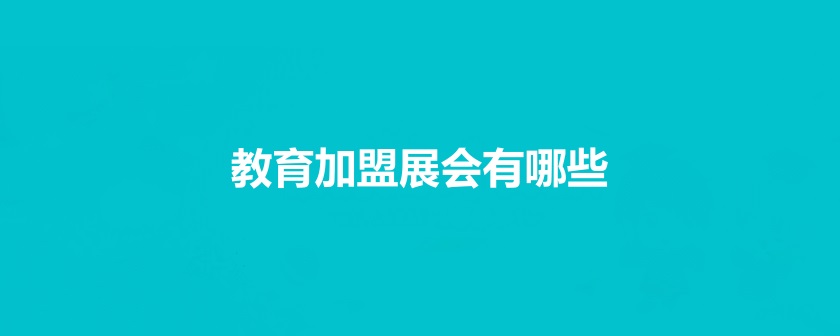 教育加盟展会有哪些